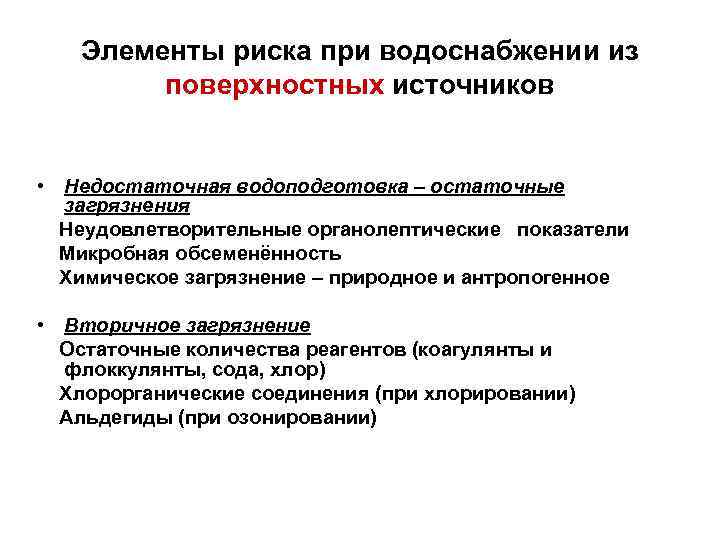 Элементы риска при водоснабжении из поверхностных источников

• Недостаточная водоподготовка – остаточные загрязнения

Неудовлетворительные органолептические показатели

Микробная обсеменённость

Химическое загрязнение – природное и антропогенное

• Вторичное загрязнение

Остаточные количества реагентов (коагулянты и флоккулянты, сода, хлор)

Хлорорганические соединения (при хлорировании)

Альдегиды (при озонировании)